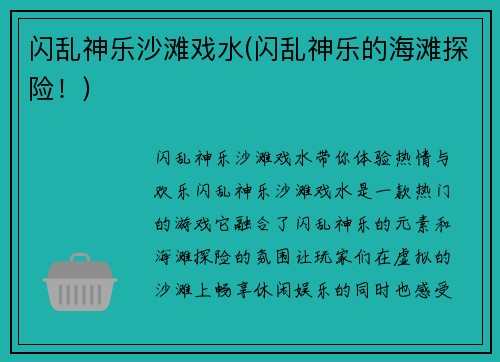 闪乱神乐沙滩戏水(闪乱神乐的海滩探险！)

闪乱神乐沙滩戏水带你体验热情与欢乐闪乱神乐沙滩戏水是一款热门的游戏它融合了闪乱神乐的元素和海滩探险的氛围让玩家们在虚拟的沙滩上畅享休闲娱乐的同时也感受